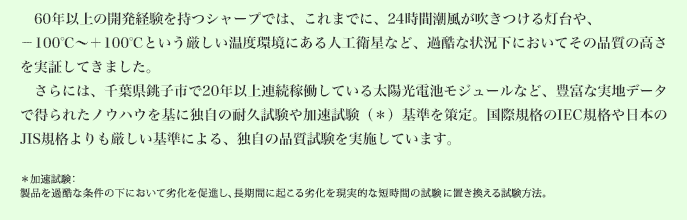 60年以上の開発経験を持つシャープでは、これまでに、24時間潮風が吹きつける灯台や、−100℃〜＋100℃という厳しい温度環境にある人工衛星など、過酷な状況下においてその品質の高さを実証してきました。

さらには、千葉県銚子市で20年以上連続稼働している太陽光電池モジュールなど、豊富な実地データで得られたノウハウを基に独自の耐久試験や加速試験（＊）基準を策定。国際規格のIEC規格や日本のJIS規格よりも厳しい基準による、独自の品質試験を実施しています。

＊加速試験：
製品を過酷な条件の下において劣化を促進し、長期間に起こる劣化を現実的な短時間の試験に置き換える試験方法。